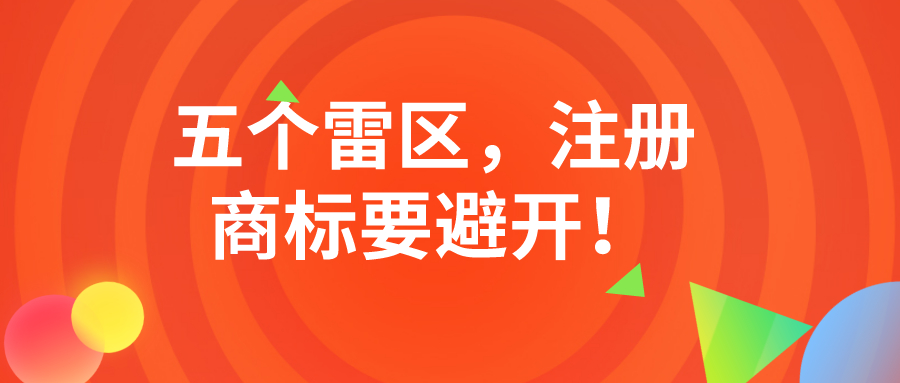 五个雷区，注册商标要避开！